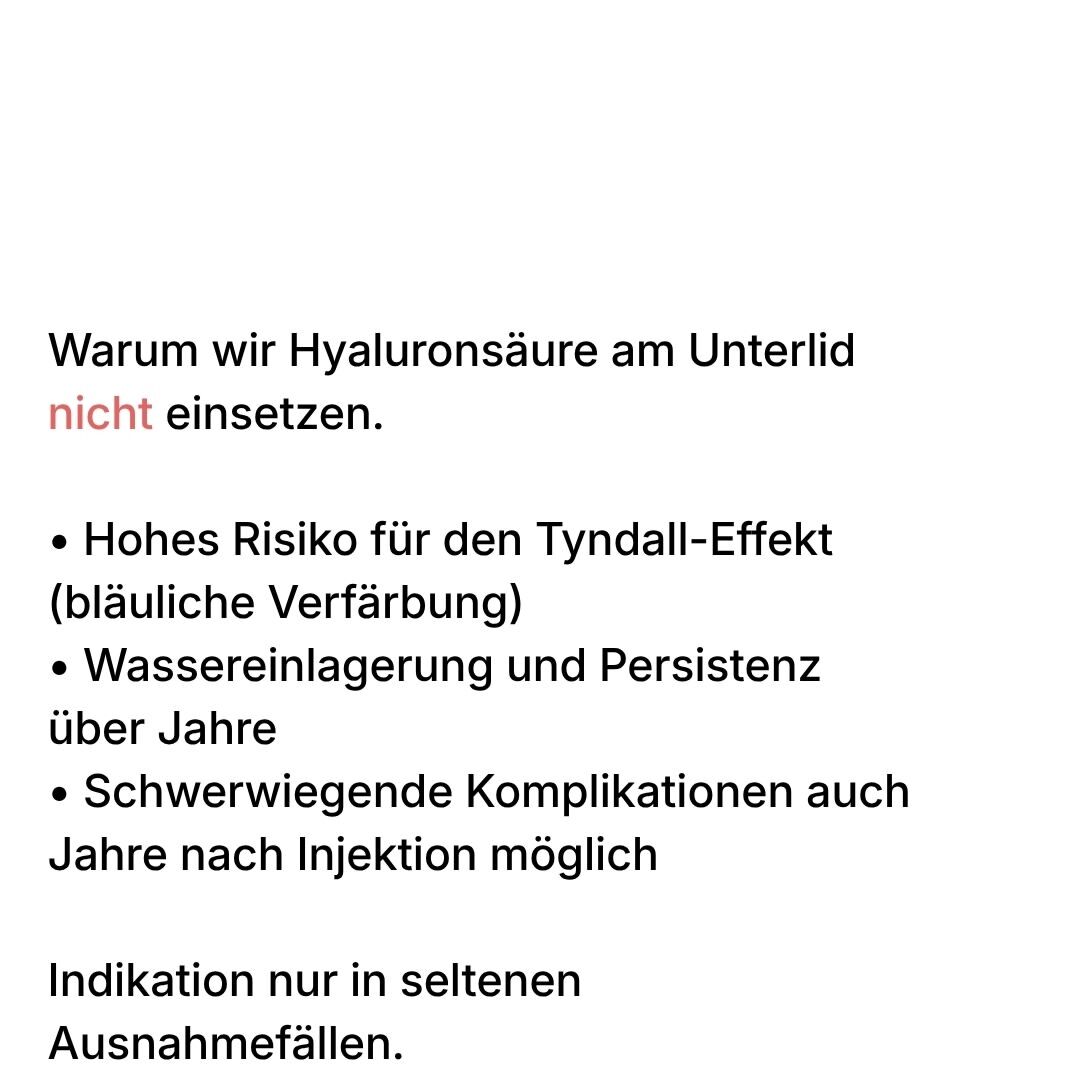 Warum wir Hyaluronsäure am Unterlid nicht einsetzen.

• Hohes Risiko für den Tyndall-Effekt (bläuliche Verfärbung)
• Wassereinlagerung und Persistenz über Jahre
• Schwerwiegende Komplikationen auch Jahre nach Injektion möglich

Indikation nur in seltenen Ausnahmefällen.